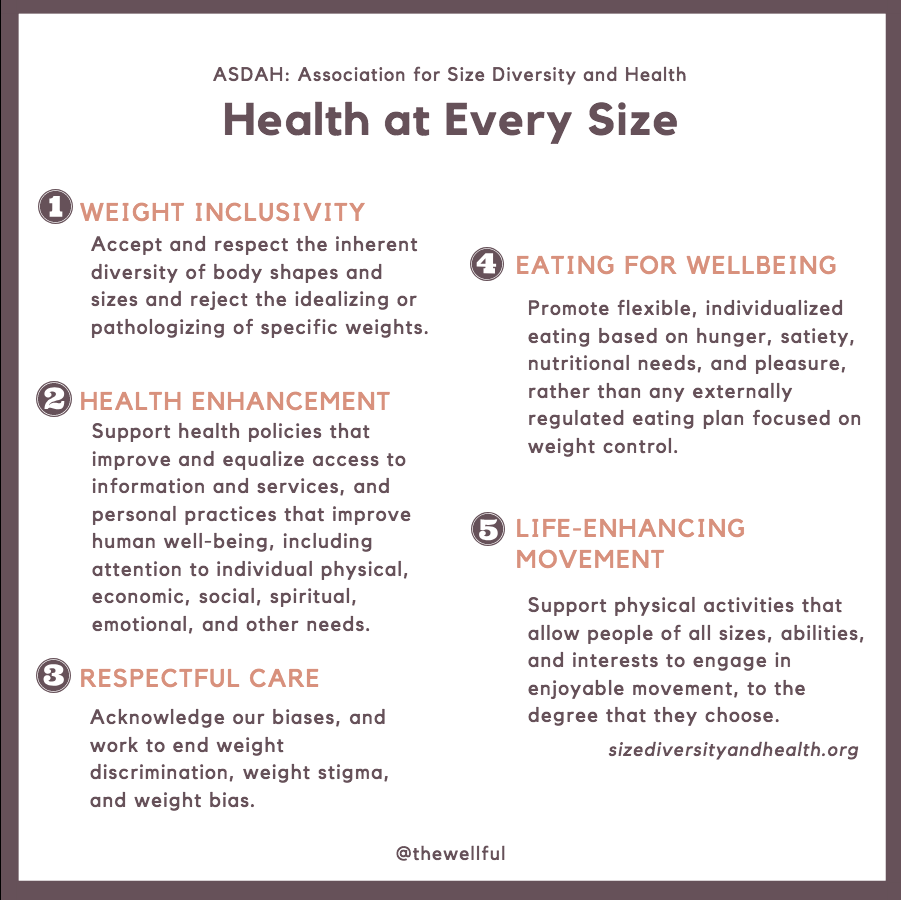 ASDAH: Association for Size Diversity and Health

Health at Every Size

1 WEIGHT INCLUSIVITY

Accept and respect the inherent diversity of body shapes and sizes and reject the idealizing or pathologizing of specific weights.

2 HEALTH ENHANCEMENT

Support health policies that improve and equalize access to information and services, and personal practices that improve human well-being, including attention to individual physical, economic, social, spiritual, emotional, and other needs.

3 RESPECTFUL CARE

Acknowledge our biases, and work to end weight discrimination, weight stigma, and weight bias.

4 EATING FOR WELLBEING

Promote flexible, individualized eating based on hunger, satiety, nutritional needs, and pleasure, rather than any externally regulated eating plan focused on weight control.

5 LIFE-ENHANCING MOVEMENT

Support physical activities that allow people of all sizes, abilities, and interests to engage in enjoyable movement, to the degree that they choose.

sizediversityandhealth.org

@thewellful